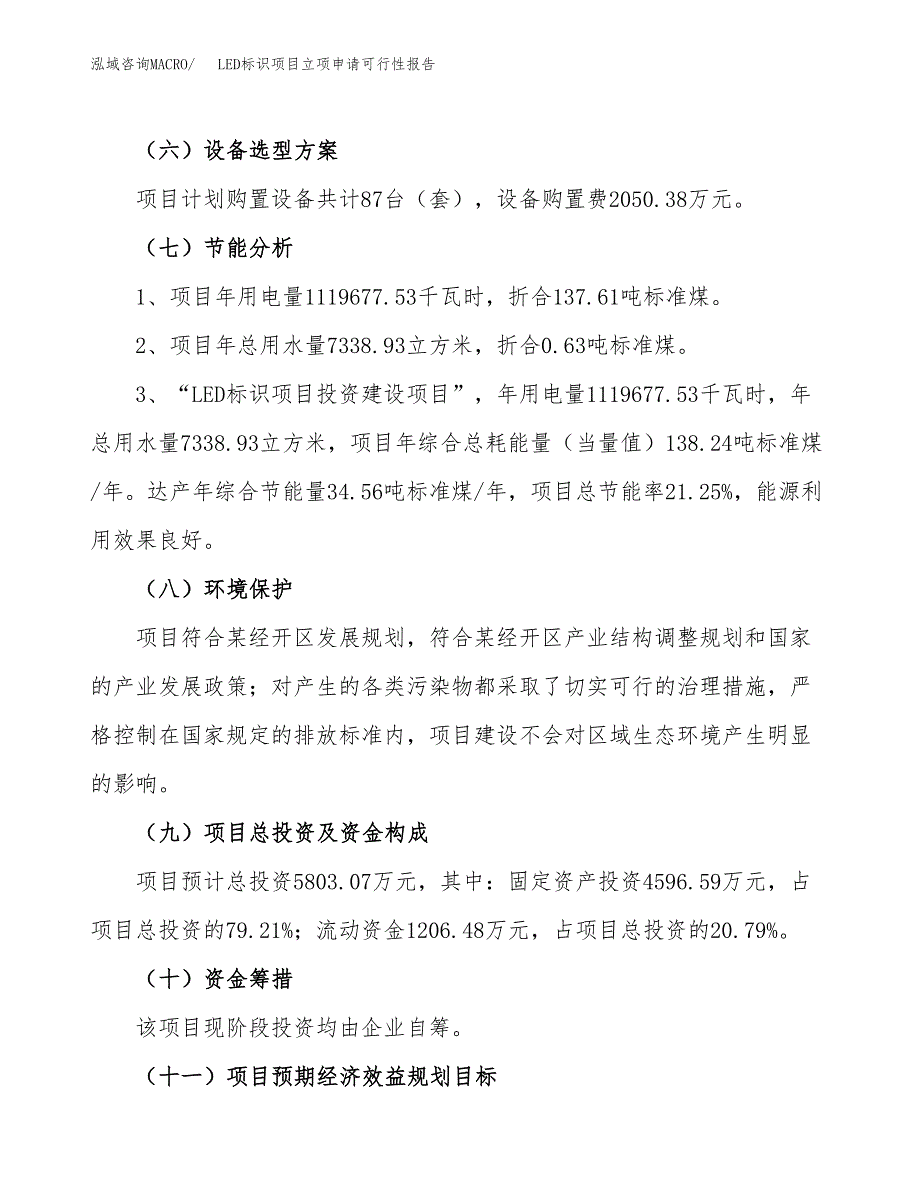 泓域咨询MACRO/ LED标识项目立项申请可行性报告

（六）设备选型方案

项目计划购置设备共计87台（套），设备购置费2050.38万元。

（七）节能分析

1、项目年用电量1119677.53千瓦时，折合137.61吨标准煤。

2、项目年总用水量7338.93立方米，折合0.63吨标准煤。

3、“LED标识项目投资建设项目”，年用电量1119677.53千瓦时，年总用水量7338.93立方米，项目年综合总耗能量（当量值）138.24吨标准煤/年。达产年综合节能量34.56吨标准煤/年，项目总节能率21.25%，能源利用效果良好。

（八）环境保护

项目符合某经开区发展规划，符合某经开区产业结构调整规划和国家的产业发展政策；对产生的各类污染物都采取了切实可行的治理措施，严格控制在国家规定的排放标准内，项目建设不会对区域生态环境产生明显的影响。

（九）项目总投资及资金构成

项目预计总投资5803.07万元，其中：固定资产投资4596.59万元，占项目总投资的79.21%；流动资金1206.48万元，占项目总投资的20.79%。

（十）资金筹措

该项目现阶段投资均由企业自筹。

（十一）项目预期经济效益规划目标